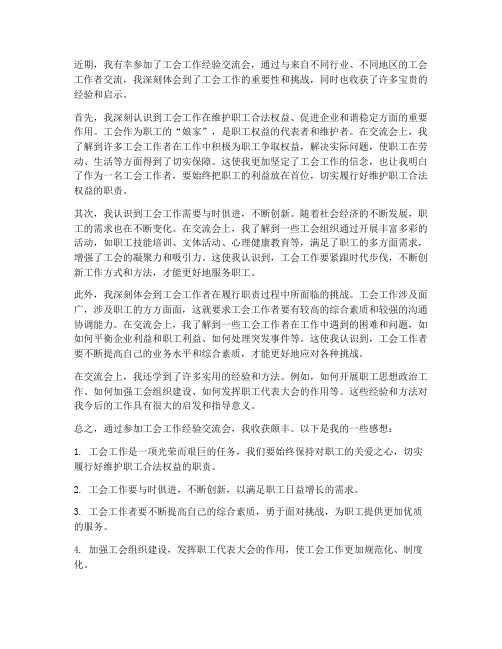 近期，我有幸参加了工会工作经验交流会，通过与来自不同行业、不同地区的工会工作者交流，我深刻体会到了工会工作的重要性和挑战，同时也收获了许多宝贵的经验和启示。

首先，我深刻认识到工会工作在维护职工合法权益、促进企业和谐稳定方面的重要作用。工会作为职工的“娘家”，是职工权益的代表者和维护者。在交流会上，我了解到许多工会工作者在工作中积极为职工争取权益，解决实际问题，使职工在劳动、生活等方面得到了切实保障。这使我更加坚定了工会工作的信念，也让我明白了作为一名工会工作者，要始终把职工的利益放在首位，切实履行好维护职工合法权益的职责。

其次，我认识到工会工作需要与时俱进，不断创新。随着社会经济的不断发展，职工的需求也在不断变化。在交流会上，我了解到一些工会组织通过开展丰富多彩的活动，如职工技能培训、文体活动、心理健康教育等，满足了职工的多方面需求，增强了工会的凝聚力和吸引力。这使我认识到，工会工作要紧跟时代步伐，不断创新工作方式和方法，才能更好地服务职工。

此外，我深刻体会到工会工作者在履行职责过程中所面临的挑战。工会工作涉及面广，涉及职工的方方面面，这就要求工会工作者要有较高的综合素质和较强的沟通协调能力。在交流会上，我了解到一些工会工作者在工作中遇到的困难和问题，如如何平衡企业利益和职工利益、如何处理突发事件等。这使我认识到，工会工作者要不断提高自己的业务水平和综合素质，才能更好地应对各种挑战。

在交流会上，我还学到了许多实用的经验和方法。例如，如何开展职工思想政治工作、如何加强工会组织建设、如何发挥职工代表大会的作用等。这些经验和方法对我今后的工作具有很大的启发和指导意义。

总之，通过参加工会工作经验交流会，我收获颇丰。以下是我的一些感想：

1. 工会工作是一项光荣而艰巨的任务，我们要始终保持对职工的关爱之心，切实履行好维护职工合法权益的职责。

2. 工会工作要与时俱进，不断创新，以满足职工日益增长的需求。

3. 工会工作者要不断提高自己的综合素质，勇于面对挑战，为职工提供更加优质的服务。

4. 加强工会组织建设，发挥职工代表大会的作用，使工会工作更加规范化、制度化。